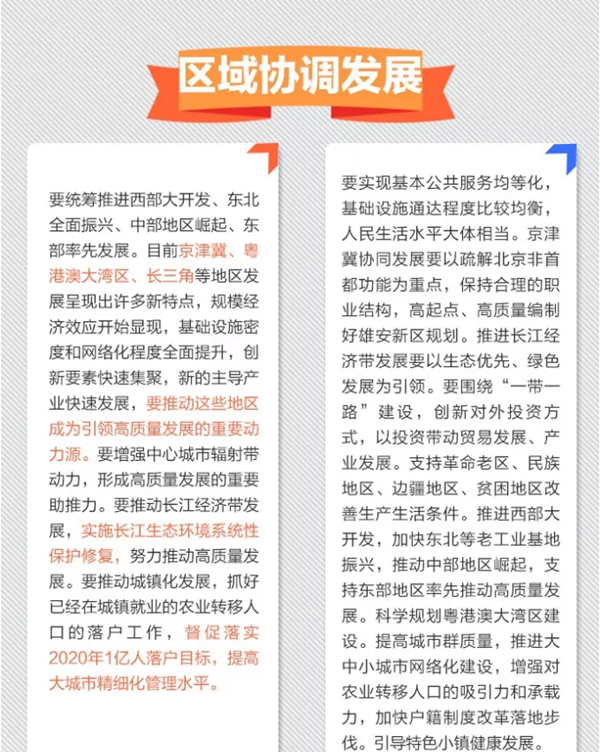 区域协调发展

要统筹推进西部大开发、东北全面振兴、中部地区崛起、东部率先发展。目前京津冀、粤港澳大湾区、长三角等地区发展呈现出许多新特点，规模经济效应开始显现，基础设施密度和网络化程度全面提升，创新要素快速集聚，新的主导产业快速发展，要推动这些地区成为引领高质量发展的重要动力源。要增强中心城市辐射带动力，形成高质量发展的重要助推力。要推动长江经济带发展，实施长江生态环境系统性保护修复，努力推动高质量发展。要推动城镇化发展，抓好已经在城镇就业的农业转移人口的落户工作，督促落实2020年1亿人落户目标，提高大城市精细化管理水平。

要实现基本公共服务均等化，基础设施通达程度比较均衡，人民生活水平大体相当。京津冀协同发展要以疏解北京非首都功能为重点，保持合理的职业结构，高起点、高质量编制好雄安新区规划。推进长江经济带发展要以生态优先、绿色发展为引领。要围绕“一带一路”建设，创新对外投资方式，以投资带动贸易发展、产业发展。支持革命老区、民族地区、边疆地区、贫困地区改善生产生活条件。推进西部大开发，加快东北等老工业基地振兴，推动中部地区崛起，支持东部地区率先推动高质量发展。科学规划粤港澳大湾区建设。提高城市群质量，推进大中小城市网络化建设，增强对农业转移人口的吸引力和承载力，加快户籍制度改革落地步伐。引导特色小镇健康发展。